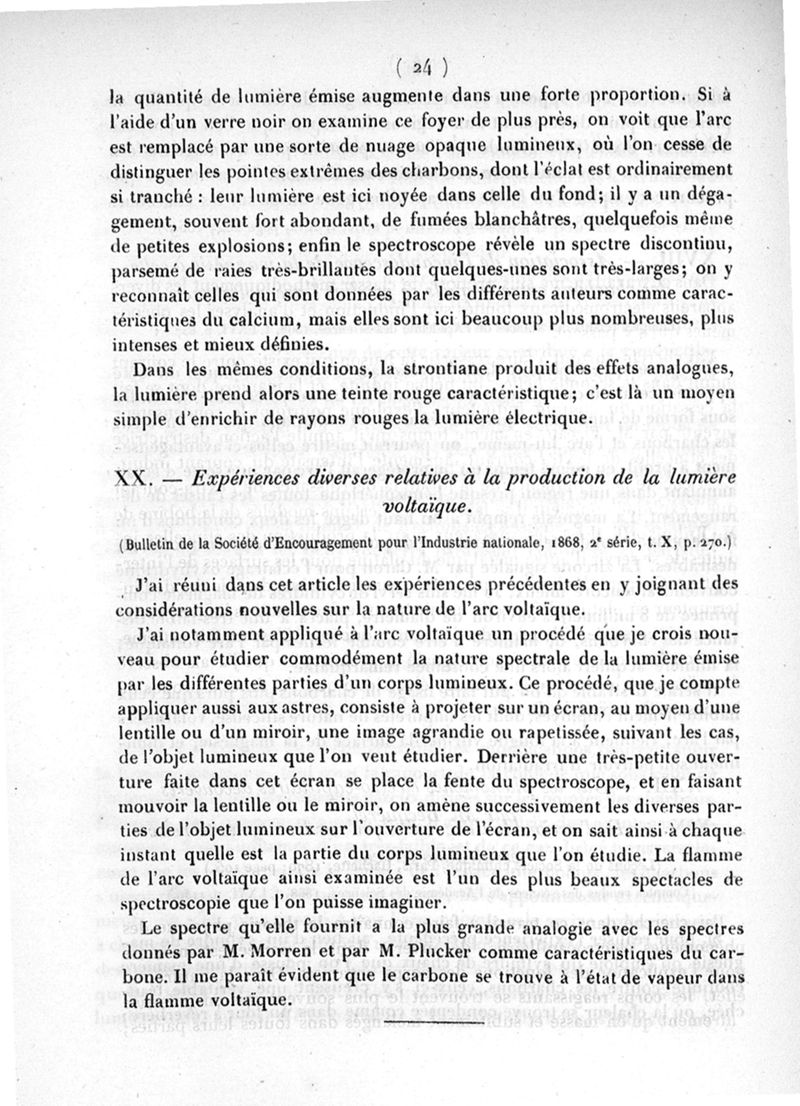 ( 24 )

la quantité de lumière émise augmente dans une forte proportion. Si à l'aide d'un verre noir on examine ce foyer de plus près, on voit que l'arc est remplacé par une sorte de nuage opaque lumineux, où l'on cesse de distinguer les pointes extrêmes des charbons, dont l'éclat est ordinairement si tranché : leur lumière est ici noyée dans celle du fond; il y a un dégagement, souvent fort abondant, de fumées blanchâtres, quelquefois même de petites explosions; enfin le spectroscope révèle un spectre discontinu, parsemé de raies très-brillantes dont quelques-unes sont très-larges; on y reconnaît celles qui sont données par les différents auteurs comme caractéristiques du calcium, mais elles sont ici beaucoup plus nombreuses, plus intenses et mieux définies.

Dans les mêmes conditions, la strontiane produit des effets analogues, la lumière prend alors une teinte rouge caractéristique; c'est là un moyen simple d'enrichir de rayons rouges la lumière électrique.

XX. — Expériences diverses relatives à la production de la lumière voltaïque.

(Bulletin de la Société d'Encouragement pour l'Industrie nationale, 1868, 2e série, t. X, p. 270.)

J'ai réuni dans cet article les expériences précédentes en y joignant des considérations nouvelles sur la nature de l'arc voltaïque.

J'ai notamment appliqué à l'arc voltaïque un procédé que je crois nouveau pour étudier commodément la nature spectrale de la lumière émise par les différentes parties d'un corps lumineux. Ce procédé, que je compte appliquer aussi aux astres, consiste à projeter sur un écran, au moyen d'une lentille ou d'un miroir, une image agrandie ou rapetissée, suivant les cas, de l'objet lumineux que l'on veut étudier. Derrière une très-petite ouverture faite dans cet écran se place la fente du spectroscope, et en faisant mouvoir la lentille ou le miroir, on amène successivement les diverses parties de l'objet lumineux sur l'ouverture de l'écran, et on sait ainsi à chaque instant quelle est la partie du corps lumineux que l'on étudie. La flamme de l'arc voltaïque ainsi examinée est l'un des plus beaux spectacles de spectroscopie que l'on puisse imaginer.

Le spectre qu'elle fournit a la plus grande analogie avec les spectres donnés par M. Morren et par M. Plucker comme caractéristiques du carbone. Il me paraît évident que le carbone se trouve à l'état de vapeur dans la flamme voltaïque.